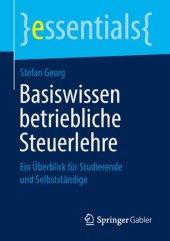 }essentials{

Stefan Georg

Basiswissen betriebliche Steuerlehre

Ein Überblick für Studierende und Selbstständige

Springer Gabler